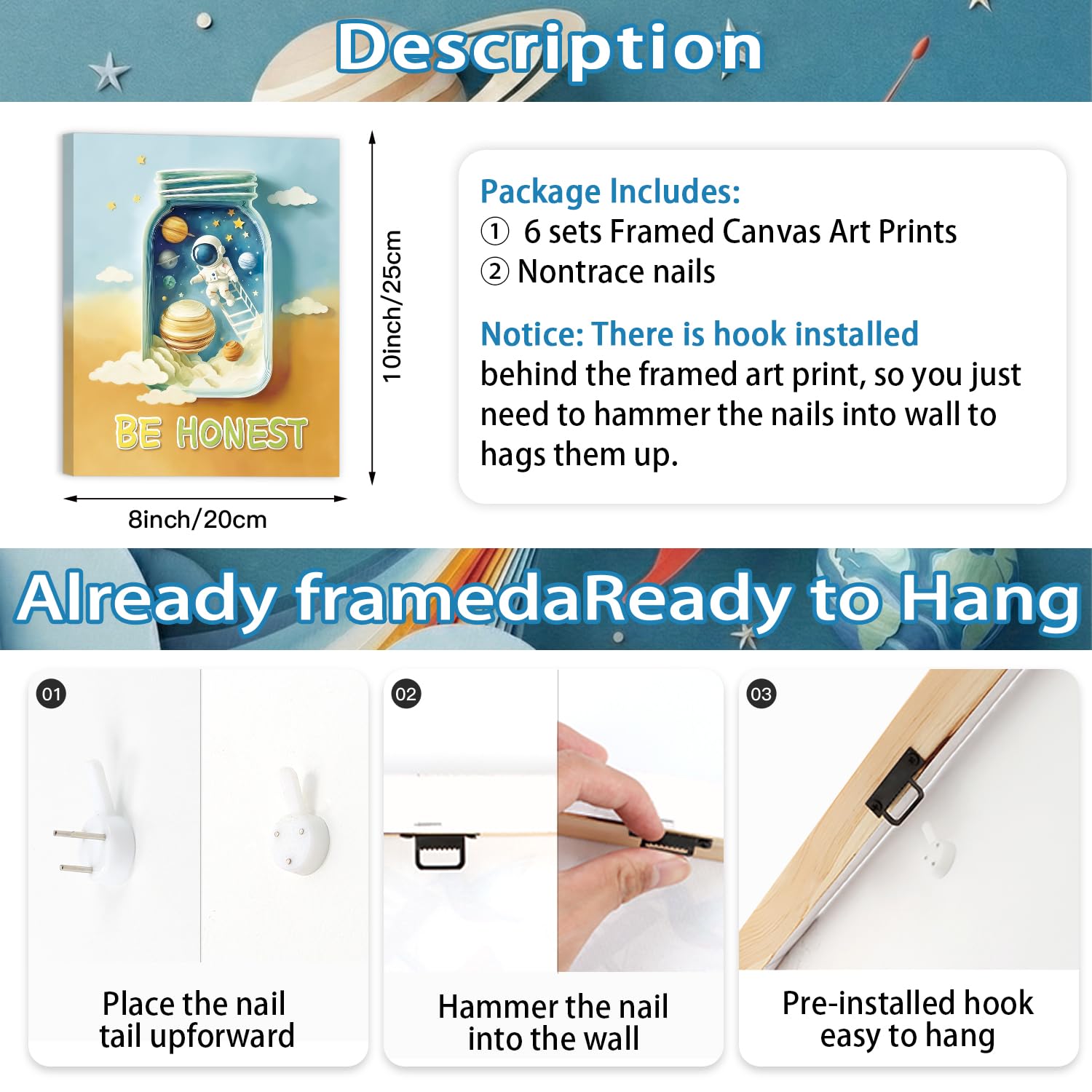 Description

BE HONEST

10inch/25cm

8inch/20cm

Package Includes:
① 6 sets Framed Canvas Art Prints
② Nontrace nails

Notice: There is hook installed behind the framed art print, so you just need to hammer the nails into wall to hags them up.

Already framedaReady to Hang

01

Place the nail tail upforward

02

Hammer the nail into the wall

03

Pre-installed hook easy to hang